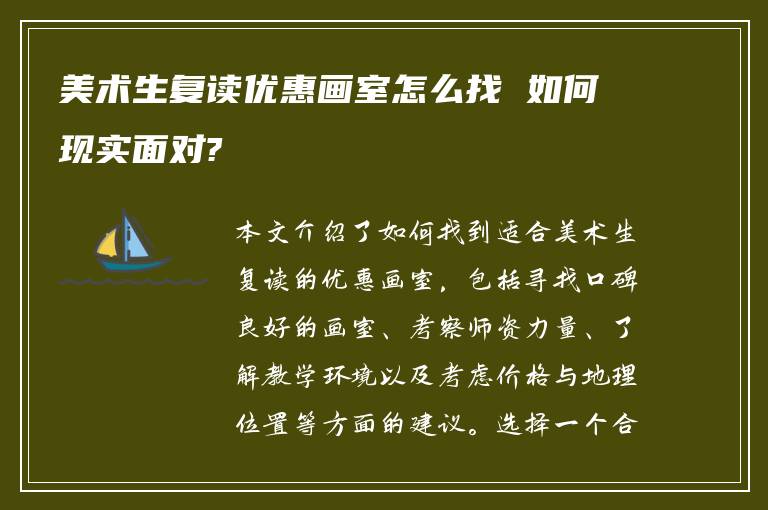 美术生复读优惠画室怎么找 如何现实面对?

本文介绍了如何找到适合美术生复读的优惠画室，包括寻找口碑良好的画室、考察师资力量、了解教学环境以及考虑价格与地理位置等方面的建议。选择一个合